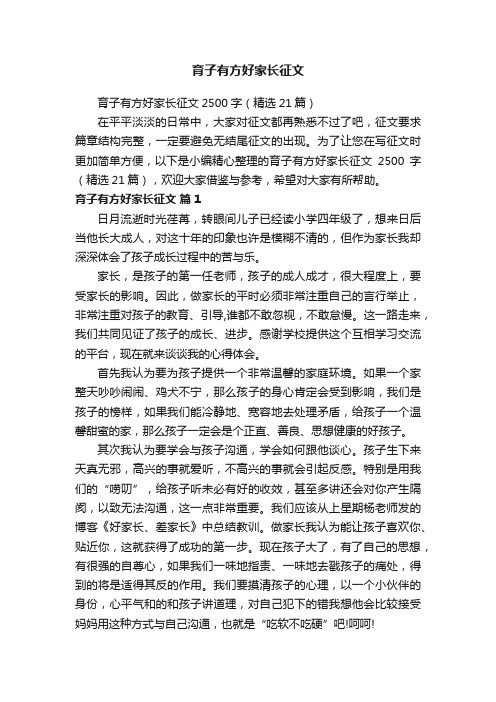 育子有方好家长征文

育子有方好家长征文 2500 字（精选 21 篇）

在平平淡淡的日常中，大家对征文都再熟悉不过了吧，征文要求篇章结构完整，一定要避免无结尾征文的出现。为了让您在写征文时更加简单方便，以下是小编精心整理的育子有方好家长征文 2500 字（精选 21 篇），欢迎大家借鉴与参考，希望对大家有所帮助。

育子有方好家长征文 篇 1

日月流逝时光荏苒，转眼间儿子已经读小学四年级了，想来日后当他长大成人，对这十年的印象也许是模糊不清的，但作为家长我却深深体会了孩子成长过程中的苦与乐。

家长，是孩子的第一任老师，孩子的成人成才，很大程度上，要受家长的影响。因此，做家长的平时必须非常注重自己的言行举止，非常注重对孩子的教育、引导,谁都不敢忽视，不敢怠慢。这一路走来，我们共同见证了孩子的成长、进步。感谢学校提供这个互相学习交流的平台，现在就来谈谈我的心得体会。

首先我认为要为孩子提供一个非常温馨的家庭环境。如果一个家整天吵吵闹闹、鸡犬不宁，那么孩子的身心肯定会受到影响，我们是孩子的榜样，如果我们能冷静地、宽容地去处理矛盾，给孩子一个温馨甜蜜的家，那么孩子一定会是个正直、善良、思想健康的好孩子。

其次我认为要学会与孩子沟通，学会如何跟他谈心。孩子生下来天真无邪，高兴的事就爱听，不高兴的事就会引起反感。特别是用我们的“唠叨”，给孩子听未必有好的收效，甚至多讲还会对你产生隔阂，以致无法沟通，这一点非常重要。我们应该从上星期杨老师发的博客《好家长、差家长》中总结教训。做家长我认为能让孩子喜欢你、贴近你，这就获得了成功的第一步。现在孩子大了，有了自己的思想，有很强的自尊心，如果我们一味地指责、一味地去戳孩子的痛处，得到的将是适得其反的作用。我们要摸清孩子的心理，以一个小伙伴的身份，心平气和的和孩子讲道理，对自己犯下的错我想他会比较接受妈妈用这种方式与自己沟通，也就是“吃软不吃硬”吧!呵呵!